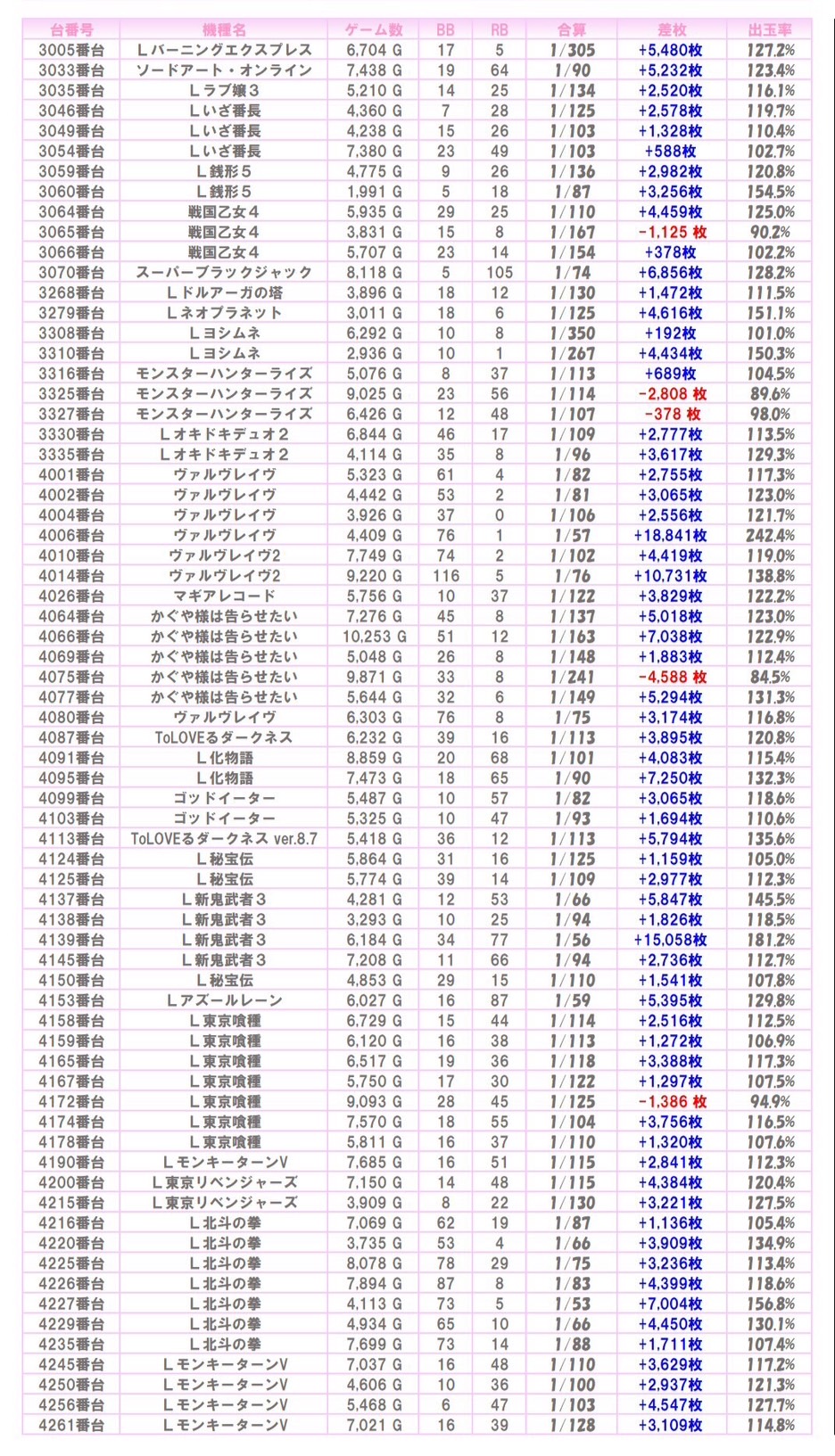 | 台番号 | 機種名 | ゲーム数 | BB | RB | 合算 | 差枚 | 出玉率 |
|---|---|---|---|---|---|---|---|
| 3005番台 | Lバーニングエクスプレス | 6,704 G | 17 | 5 | 1/305 | +5,480枚 | 127.2% |
| 3033番台 | ソードアート・オンライン | 7,438 G | 19 | 64 | 1/90 | +5,232枚 | 123.4% |
| 3035番台 | Lラブ嬢3 | 5,210 G | 14 | 25 | 1/134 | +2,520枚 | 116.1% |
| 3046番台 | Lいざ番長 | 4,360 G | 7 | 28 | 1/125 | +2,578枚 | 119.7% |
| 3049番台 | Lいざ番長 | 4,238 G | 15 | 26 | 1/103 | +1,328枚 | 110.4% |
| 3054番台 | Lいざ番長 | 7,380 G | 23 | 49 | 1/103 | +588枚 | 102.7% |
| 3059番台 | L銭形5 | 4,775 G | 9 | 26 | 1/136 | +2,982枚 | 120.8% |
| 3060番台 | L銭形5 | 1,991 G | 5 | 18 | 1/87 | +3,256枚 | 154.5% |
| 3064番台 | 戦国乙女4 | 5,935 G | 29 | 25 | 1/110 | +4,459枚 | 125.0% |
| 3065番台 | 戦国乙女4 | 3,831 G | 15 | 8 | 1/167 | -1,125 枚 | 90.2% |
| 3066番台 | 戦国乙女4 | 5,707 G | 23 | 14 | 1/154 | +378枚 | 102.2% |
| 3070番台 | スーパーブラックジャック | 8,118 G | 5 | 105 | 1/74 | +6,856枚 | 128.2% |
| 3268番台 | Lドルアーガの塔 | 3,896 G | 18 | 12 | 1/130 | +1,472枚 | 111.5% |
| 3279番台 | Lネオプラネット | 3,011 G | 18 | 6 | 1/125 | +4,616枚 | 151.1% |
| 3308番台 | Lヨシムネ | 6,292 G | 10 | 8 | 1/350 | +192枚 | 101.0% |
| 3310番台 | Lヨシムネ | 2,936 G | 10 | 1 | 1/267 | +4,434枚 | 150.3% |
| 3316番台 | モンスターハンターライズ | 5,076 G | 8 | 37 | 1/113 | +689枚 | 104.5% |
| 3325番台 | モンスターハンターライズ | 9,025 G | 23 | 56 | 1/114 | -2,808 枚 | 89.6% |
| 3327番台 | モンスターハンターライズ | 6,426 G | 12 | 48 | 1/107 | -378 枚 | 98.0% |
| 3330番台 | Lオキドキデュオ2 | 6,844 G | 46 | 17 | 1/109 | +2,777枚 | 113.5% |
| 3335番台 | Lオキドキデュオ2 | 4,114 G | 35 | 8 | 1/96 | +3,617枚 | 129.3% |
| 4001番台 | ヴァルヴレイヴ | 5,323 G | 61 | 4 | 1/82 | +2,755枚 | 117.3% |
| 4002番台 | ヴァルヴレイヴ | 4,442 G | 53 | 2 | 1/81 | +3,065枚 | 123.0% |
| 4004番台 | ヴァルヴレイヴ | 3,926 G | 37 | 0 | 1/106 | +2,556枚 | 121.7% |
| 4006番台 | ヴァルヴレイヴ | 4,409 G | 76 | 1 | 1/57 | +18,841枚 | 242.4% |
| 4010番台 | ヴァルヴレイヴ2 | 7,749 G | 74 | 2 | 1/102 | +4,419枚 | 119.0% |
| 4014番台 | ヴァルヴレイヴ2 | 9,220 G | 116 | 5 | 1/76 | +10,731枚 | 138.8% |
| 4026番台 | マギアレコード | 5,756 G | 10 | 37 | 1/122 | +3,829枚 | 122.2% |
| 4064番台 | かぐや様は告らせたい | 7,276 G | 45 | 8 | 1/137 | +5,018枚 | 123.0% |
| 4066番台 | かぐや様は告らせたい | 10,253 G | 51 | 12 | 1/163 | +7,038枚 | 122.9% |
| 4069番台 | かぐや様は告らせたい | 5,048 G | 26 | 8 | 1/148 | +1,883枚 | 112.4% |
| 4075番台 | かぐや様は告らせたい | 9,871 G | 33 | 8 | 1/241 | -4,588 枚 | 84.5% |
| 4077番台 | かぐや様は告らせたい | 5,644 G | 32 | 6 | 1/149 | +5,294枚 | 131.3% |
| 4080番台 | ヴァルヴレイヴ | 6,303 G | 76 | 8 | 1/75 | +3,174枚 | 116.8% |
| 4087番台 | ToLOVEるダークネス | 6,232 G | 39 | 16 | 1/113 | +3,895枚 | 120.8% |
| 4091番台 | L化物語 | 8,859 G | 20 | 68 | 1/101 | +4,083枚 | 115.4% |
| 4095番台 | L化物語 | 7,473 G | 18 | 65 | 1/90 | +7,250枚 | 132.3% |
| 4099番台 | ゴッドイーター | 5,487 G | 10 | 57 | 1/82 | +3,065枚 | 118.6% |
| 4103番台 | ゴッドイーター | 5,325 G | 10 | 47 | 1/93 | +1,694枚 | 110.6% |
| 4113番台 | ToLOVEるダークネス ver.8.7 | 5,418 G | 36 | 12 | 1/113 | +5,794枚 | 135.6% |
| 4124番台 | L秘宝伝 | 5,864 G | 31 | 16 | 1/125 | +1,159枚 | 105.0% |
| 4125番台 | L秘宝伝 | 5,774 G | 39 | 14 | 1/109 | +2,977枚 | 112.3% |
| 4137番台 | L新鬼武者3 | 4,281 G | 12 | 53 | 1/66 | +5,847枚 | 145.5% |
| 4138番台 | L新鬼武者3 | 3,293 G | 10 | 25 | 1/94 | +1,826枚 | 118.5% |
| 4139番台 | L新鬼武者3 | 6,184 G | 34 | 77 | 1/56 | +15,058枚 | 181.2% |
| 4145番台 | L新鬼武者3 | 7,208 G | 11 | 66 | 1/94 | +2,736枚 | 112.7% |
| 4150番台 | L秘宝伝 | 4,853 G | 29 | 15 | 1/110 | +1,541枚 | 107.8% |
| 4153番台 | Lアズールレーン | 6,027 G | 16 | 87 | 1/59 | +5,395枚 | 129.8% |
| 4158番台 | L東京喰種 | 6,729 G | 15 | 44 | 1/114 | +2,516枚 | 112.5% |
| 4159番台 | L東京喰種 | 6,120 G | 16 | 38 | 1/113 | +1,272枚 | 106.9% |
| 4165番台 | L東京喰種 | 6,517 G | 19 | 36 | 1/118 | +3,388枚 | 117.3% |
| 4167番台 | L東京喰種 | 5,750 G | 17 | 30 | 1/122 | +1,297枚 | 107.5% |
| 4172番台 | L東京喰種 | 9,093 G | 28 | 45 | 1/125 | -1,386 枚 | 94.9% |
| 4174番台 | L東京喰種 | 7,570 G | 18 | 55 | 1/104 | +3,756枚 | 116.5% |
| 4178番台 | L東京喰種 | 5,811 G | 16 | 37 | 1/110 | +1,320枚 | 107.6% |
| 4190番台 | LモンキーターンV | 7,685 G | 16 | 51 | 1/115 | +2,841枚 | 112.3% |
| 4200番台 | L東京リベンジャーズ | 7,150 G | 14 | 48 | 1/115 | +4,384枚 | 120.4% |
| 4215番台 | L東京リベンジャーズ | 3,909 G | 8 | 22 | 1/130 | +3,221枚 | 127.5% |
| 4216番台 | L北斗の拳 | 7,069 G | 62 | 19 | 1/87 | +1,136枚 | 105.4% |
| 4220番台 | L北斗の拳 | 3,735 G | 53 | 4 | 1/66 | +3,909枚 | 134.9% |
| 4225番台 | L北斗の拳 | 8,078 G | 78 | 29 | 1/75 | +3,236枚 | 113.4% |
| 4226番台 | L北斗の拳 | 7,894 G | 87 | 8 | 1/83 | +4,399枚 | 118.6% |
| 4227番台 | L北斗の拳 | 4,113 G | 73 | 5 | 1/53 | +7,004枚 | 156.8% |
| 4229番台 | L北斗の拳 | 4,934 G | 65 | 10 | 1/66 | +4,450枚 | 130.1% |
| 4235番台 | L北斗の拳 | 7,699 G | 73 | 14 | 1/88 | +1,711枚 | 107.4% |
| 4245番台 | LモンキーターンV | 7,037 G | 16 | 48 | 1/110 | +3,629枚 | 117.2% |
| 4250番台 | LモンキーターンV | 4,606 G | 10 | 36 | 1/100 | +2,937枚 | 121.3% |
| 4256番台 | LモンキーターンV | 5,468 G | 6 | 47 | 1/103 | +4,547枚 | 127.7% |
| 4261番台 | LモンキーターンV | 7,021 G | 16 | 39 | 1/128 | +3,109枚 | 114.8% |